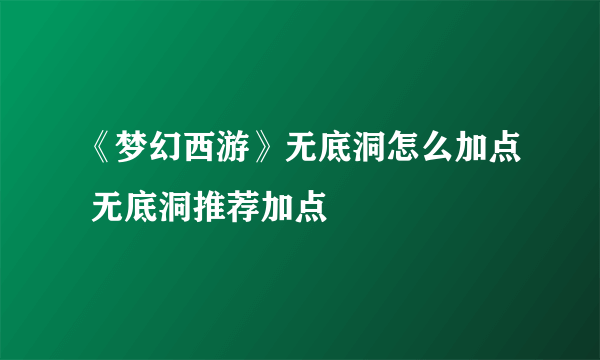 《梦幻西游》无底洞怎么加点 无底洞推荐加点